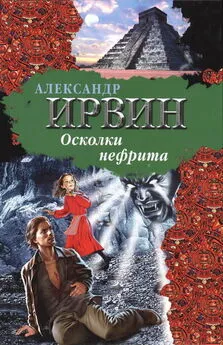 АЛЕКСАНДР
ИРВИН
Осколки
нефрита